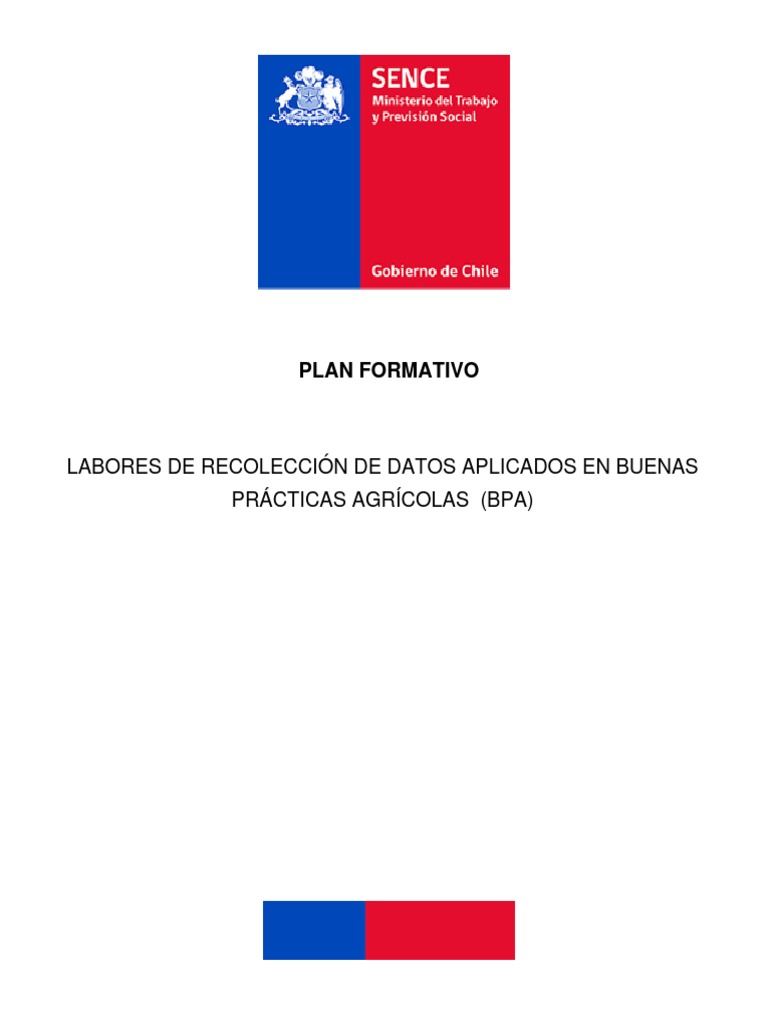 SENCE
Ministerio del Trabajo y Previsión Social

Gobierno de Chile

PLAN FORMATIVO

LABORES DE RECOLECCIÓN DE DATOS APLICADOS EN BUENAS PRÁCTICAS AGRÍCOLAS (BPA)